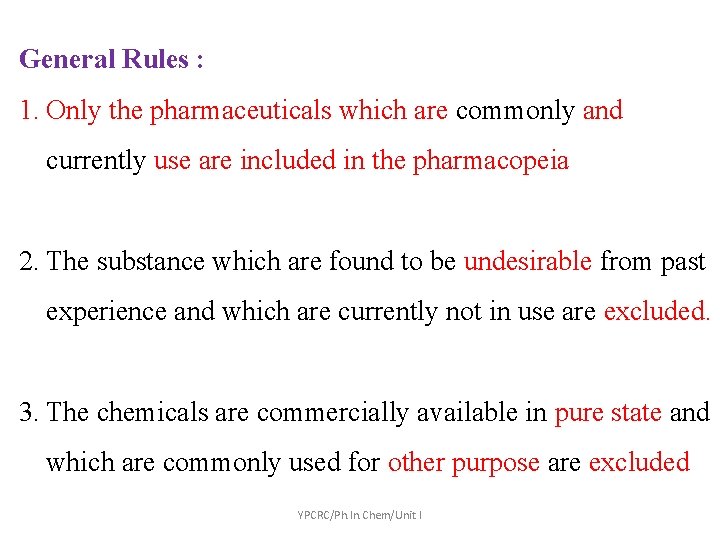 General Rules :

1. Only the pharmaceuticals which are commonly and currently use are included in the pharmacopeia

2. The substance which are found to be undesirable from past experience and which are currently not in use are excluded.

3. The chemicals are commercially available in pure state and which are commonly used for other purpose are excluded

YPCRC/Ph In Chem/Unit I